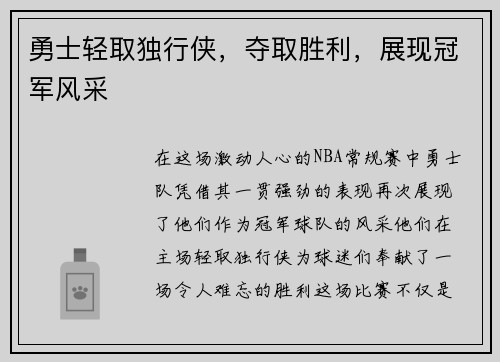 勇士轻取独行侠，夺取胜利，展现冠军风采

在这场激动人心的NBA常规赛中勇士队凭借其一贯强劲的表现再次展现了他们作为冠军球队的风采他们在主场轻取独行侠为球迷们奉献了一场令人难忘的胜利这场比赛不仅是